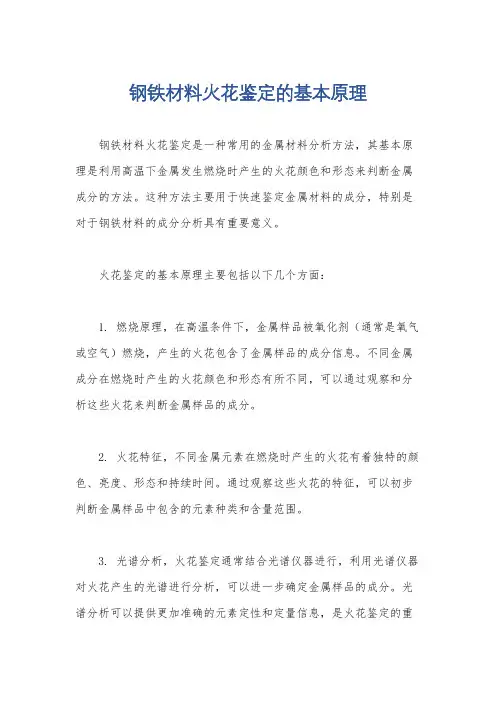 钢铁材料火花鉴定的基本原理

钢铁材料火花鉴定是一种常用的金属材料分析方法，其基本原理是利用高温下金属发生燃烧时产生的火花颜色和形态来判断金属成分的方法。这种方法主要用于快速鉴定金属材料的成分，特别是对于钢铁材料的成分分析具有重要意义。

火花鉴定的基本原理主要包括以下几个方面：

1. 燃烧原理，在高温条件下，金属样品被氧化剂（通常是氧气或空气）燃烧，产生的火花包含了金属样品的成分信息。不同金属成分在燃烧时产生的火花颜色和形态有所不同，可以通过观察和分析这些火花来判断金属样品的成分。

2. 火花特征，不同金属元素在燃烧时产生的火花有着独特的颜色、亮度、形态和持续时间。通过观察这些火花的特征，可以初步判断金属样品中包含的元素种类和含量范围。

3. 光谱分析，火花鉴定通常结合光谱仪器进行，利用光谱仪器对火花产生的光谱进行分析，可以进一步确定金属样品的成分。光谱分析可以提供更加准确的元素定性和定量信息，是火花鉴定的重